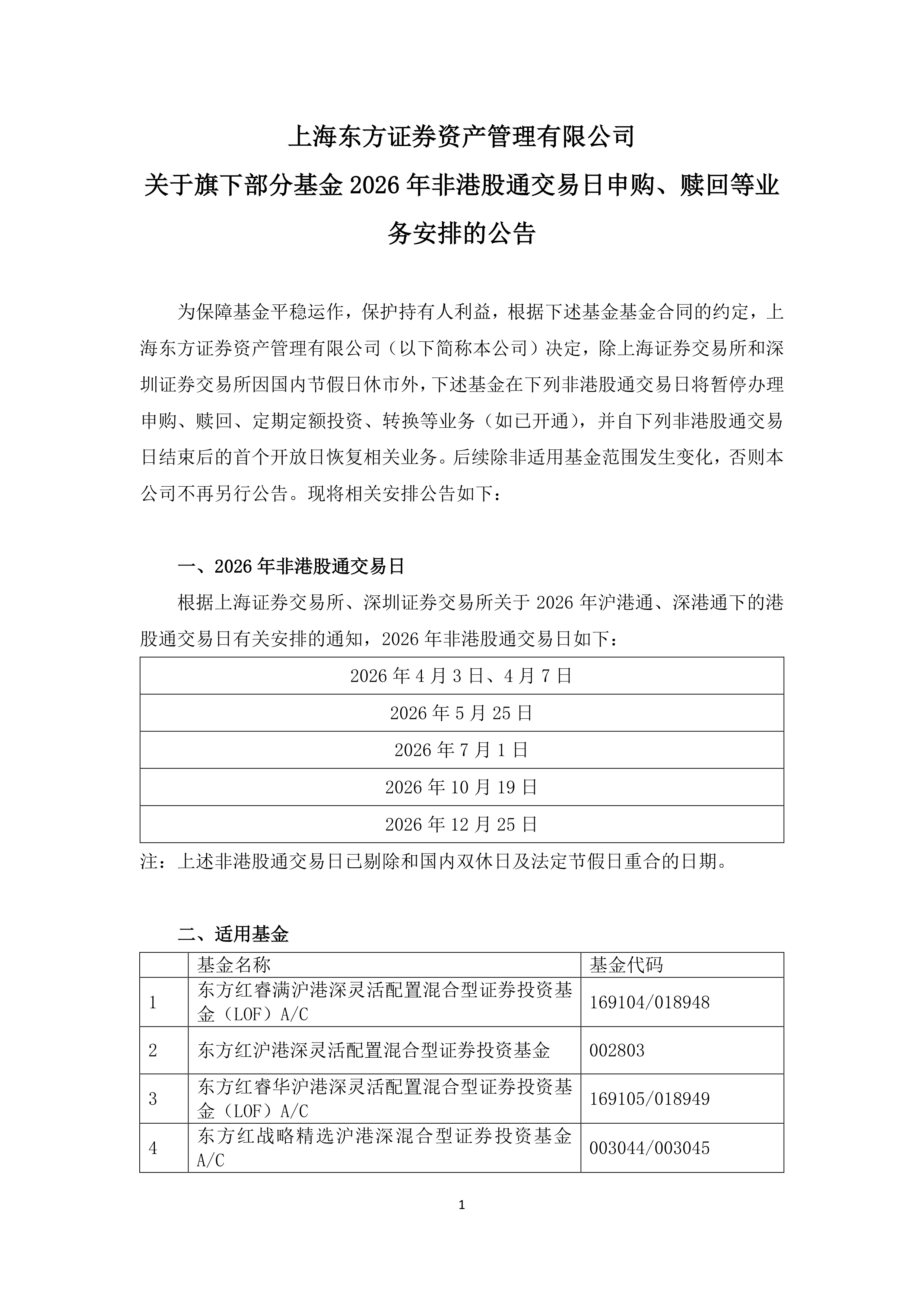 上海东方证券资产管理有限公司

关于旗下部分基金2026年非港股通交易日申购、赎回等业务安排的公告

为保障基金平稳运作，保护持有人利益，根据下述基金基金合同的约定，上海东方证券资产管理有限公司（以下简称本公司）决定，除上海证券交易所和深圳证券交易所因国内节假日休市外，下述基金在下列非港股通交易日将暂停办理申购、赎回、定期定额投资、转换等业务（如已开通），并自下列非港股通交易日结束后的首个开放日恢复相关业务。后续除非适用基金范围发生变化，否则本公司不再另行公告。现将相关安排公告如下：

一、2026年非港股通交易日

根据上海证券交易所、深圳证券交易所关于2026年沪港通、深港通下的港股通交易日有关安排的通知，2026年非港股通交易日如下：

| 2026年4月3日、4月7日 |
|---|
| 2026年5月25日 |
| 2026年7月1日 |
| 2026年10月19日 |
| 2026年12月25日 |

注：上述非港股通交易日已剔除和国内双休日及法定节假日重合的日期。

二、适用基金

|  | 基金名称 | 基金代码 |
|---|---|---|
| 1 | 东方红睿满沪港深灵活配置混合型证券投资基金（LOF）A/C | 169104/018948 |
| 2 | 东方红沪港深灵活配置混合型证券投资基金 | 002803 |
| 3 | 东方红睿华沪港深灵活配置混合型证券投资基金（LOF）A/C | 169105/018949 |
| 4 | 东方红战略精选沪港深混合型证券投资基金A/C | 003044/003045 |

1